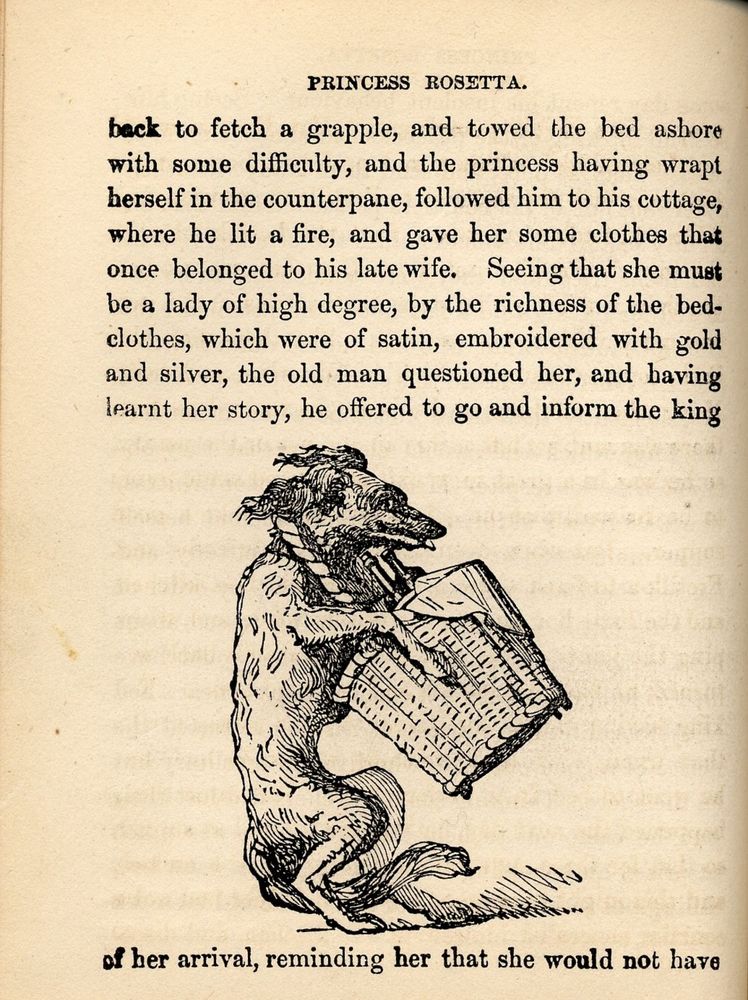 PRINCESS ROSETTA.

back to fetch a grapple, and towed the bed ashore with some difficulty, and the princess having wrapt herself in the counterpane, followed him to his cottage, where he lit a fire, and gave her some clothes that once belonged to his late wife. Seeing that she must be a lady of high degree, by the richness of the bedclothes, which were of satin, embroidered with gold and silver, the old man questioned her, and having learnt her story, he offered to go and inform the king

of her arrival, reminding her that she would not have